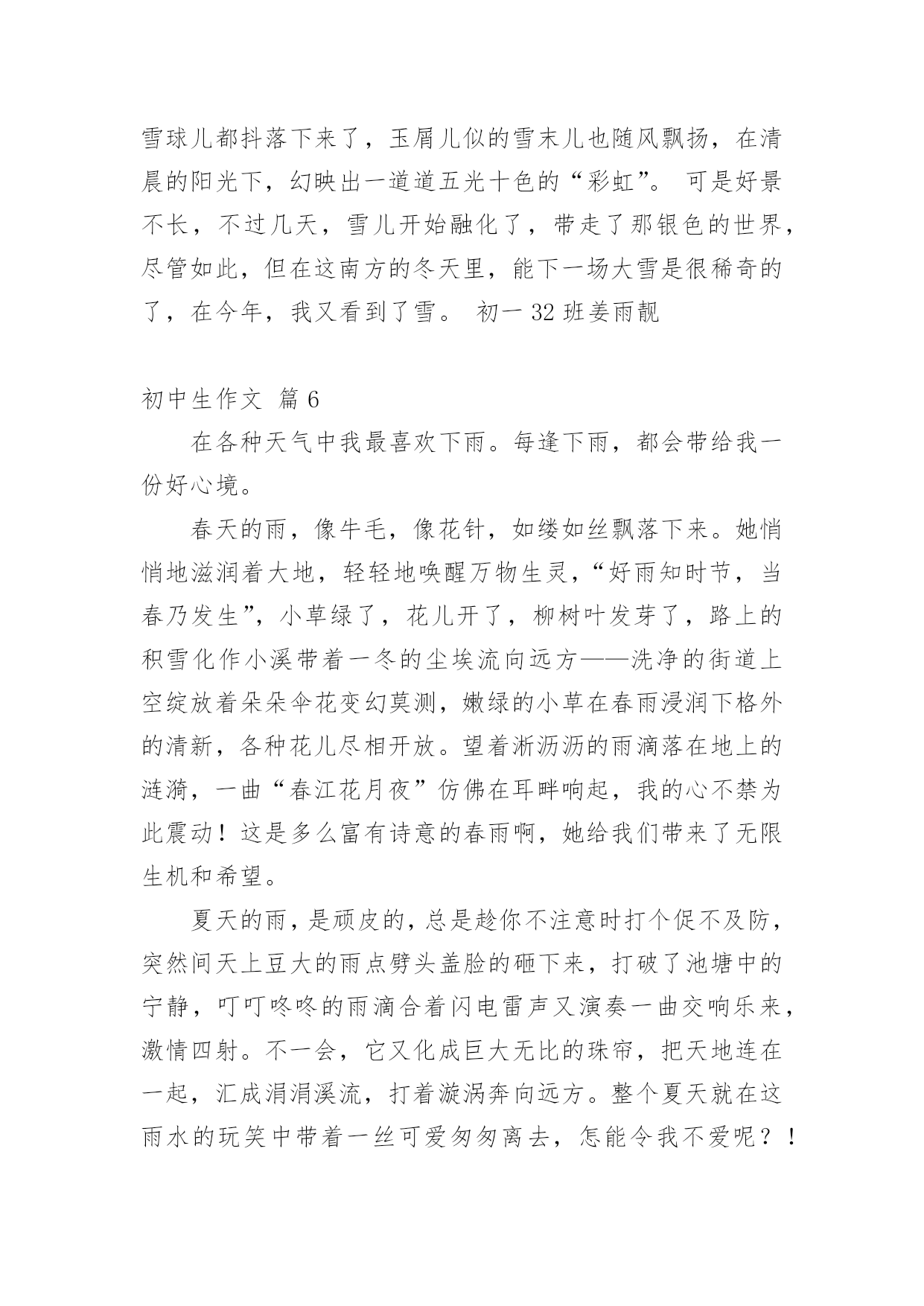 雪球儿都抖落下来了，玉屑儿似的雪末儿也随风飘扬，在清晨的阳光下，幻映出一道道五光十色的“彩虹”。 可是好景不长，不过几天，雪儿开始融化了，带走了那银色的世界，尽管如此，但在这南方的冬天里，能下一场大雪是很稀奇的了，在今年，我又看到了雪。 初一 32 班姜雨靓

初中生作文 篇 6

在各种天气中我最喜欢下雨。每逢下雨，都会带给我一份好心境。

春天的雨，像牛毛，像花针，如缕如丝飘落下来。她悄悄地滋润着大地，轻轻地唤醒万物生灵，“好雨知时节，当春乃发生”，小草绿了，花儿开了，柳树叶发芽了，路上的积雪化作小溪带着一冬的尘埃流向远方——洗净的街道上空绽放着朵朵伞花变幻莫测，嫩绿的小草在春雨浸润下格外的清新，各种花儿尽相开放。望着淅沥沥的雨滴落在地上的涟漪，一曲“春江花月夜”仿佛在耳畔响起，我的心不禁为此震动！这是多么富有诗意的春雨啊，她给我们带来了无限生机和希望。

夏天的雨，是顽皮的，总是趁你不注意时打个促不及防，突然间天上豆大的雨点劈头盖脸的砸下来，打破了池塘中的宁静，叮叮咚咚的雨滴合着闪电雷声又演奏一曲交响乐来，激情四射。不一会，它又化成巨大无比的珠帘，把天地连在一起，汇成涓涓溪流，打着漩涡奔向远方。整个夏天就在这雨水的玩笑中带着一丝可爱匆匆离去，怎能令我不爱呢？！